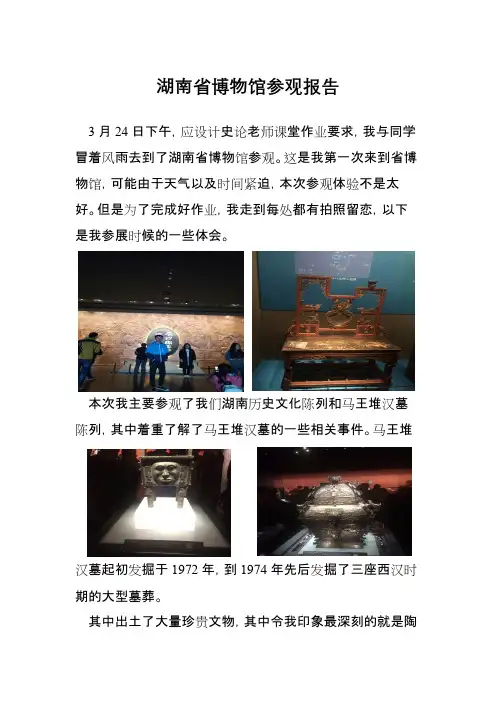 湖南省博物馆参观报告

3月24日下午，应设计史论老师课堂作业要求，我与同学冒着风雨去到了湖南省博物馆参观。这是我第一次来到省博物馆，可能由于天气以及时间紧迫，本次参观体验不是太好。但是为了完成好作业，我走到每处都有拍照留恋，以下是我参展时候的一些体会。

本次我主要参观了我们湖南历史文化陈列和马王堆汉墓陈列，其中着重了解了马王堆汉墓的一些相关事件。马王堆汉墓起初发掘于1972年，到1974年先后发掘了三座西汉时期的大型墓葬。

其中出土了大量珍贵文物，其中令我印象最深刻的就是陶